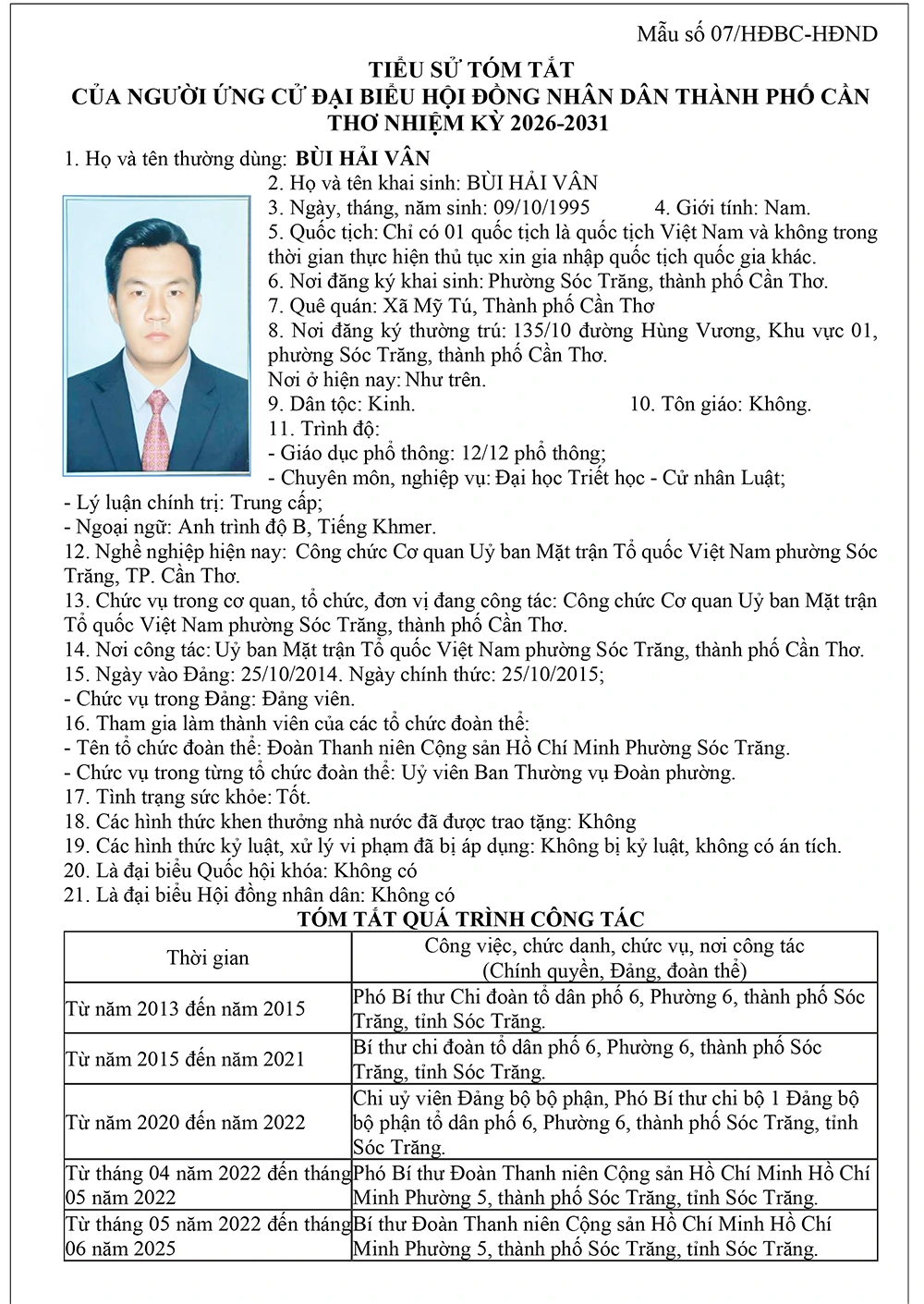 Mẫu số 07/HĐBC-HĐND

TIỂU SỬ TÓM TẮT
CỦA NGƯỜI ỨNG CỬ ĐẠI BIỂU HỘI ĐỒNG NHÂN DÂN THÀNH PHỐ CẦN THƠ NHIỆM KỲ 2026-2031

1. Họ và tên thường dùng: BÙI HẢI VÂN
2. Họ và tên khai sinh: BÙI HẢI VÂN
3. Ngày, tháng, năm sinh: 09/10/1995 4. Giới tính: Nam.
5. Quốc tịch: Chỉ có 01 quốc tịch là quốc tịch Việt Nam và không trong thời gian thực hiện thủ tục xin gia nhập quốc tịch quốc gia khác.
6. Nơi đăng ký khai sinh: Phường Sóc Trăng, thành phố Cần Thơ.
7. Quê quán: Xã Mỹ Tú, Thành phố Cần Thơ
8. Nơi đăng ký thường trú: 135/10 đường Hùng Vương, Khu vực 01, phường Sóc Trăng, thành phố Cần Thơ.
Nơi ở hiện nay: Như trên.
9. Dân tộc: Kinh. 10. Tôn giáo: Không.
11. Trình độ:
- Giáo dục phổ thông: 12/12 phổ thông;
- Chuyên môn, nghiệp vụ: Đại học Triết học - Cử nhân Luật;
- Lý luận chính trị: Trung cấp;
- Ngoại ngữ: Anh trình độ B, Tiếng Khmer.
12. Nghề nghiệp hiện nay: Công chức Cơ quan Uỷ ban Mặt trận Tổ quốc Việt Nam phường Sóc Trăng, TP. Cần Thơ.
13. Chức vụ trong cơ quan, tổ chức, đơn vị đang công tác: Công chức Cơ quan Uỷ ban Mặt trận Tổ quốc Việt Nam phường Sóc Trăng, thành phố Cần Thơ.
14. Nơi công tác: Uỷ ban Mặt trận Tổ quốc Việt Nam phường Sóc Trăng, thành phố Cần Thơ.
15. Ngày vào Đảng: 25/10/2014. Ngày chính thức: 25/10/2015;
- Chức vụ trong Đảng: Đảng viên.
16. Tham gia làm thành viên của các tổ chức đoàn thể:
- Tên tổ chức đoàn thể: Đoàn Thanh niên Cộng sản Hồ Chí Minh Phường Sóc Trăng.
- Chức vụ trong từng tổ chức đoàn thể: Uỷ viên Ban Thường vụ Đoàn phường.
17. Tình trạng sức khỏe: Tốt.
18. Các hình thức khen thưởng nhà nước đã được trao tặng: Không
19. Các hình thức kỷ luật, xử lý vi phạm đã bị áp dụng: Không bị kỷ luật, không có án tích.
20. Là đại biểu Quốc hội khóa: Không có
21. Là đại biểu Hội đồng nhân dân: Không có

TÓM TẮT QUÁ TRÌNH CÔNG TÁC

| Thời gian | Công việc, chức danh, chức vụ, nơi công tác (Chính quyền, Đảng, đoàn thể) |
|---|---|
| Từ năm 2013 đến năm 2015 | Phó Bí thư Chi đoàn tổ dân phố 6, Phường 6, thành phố Sóc Trăng, tỉnh Sóc Trăng. |
| Từ năm 2015 đến năm 2021 | Bí thư chi đoàn tổ dân phố 6, Phường 6, thành phố Sóc Trăng, tỉnh Sóc Trăng. |
| Từ năm 2020 đến năm 2022 | Chi uỷ viên Đảng bộ bộ phận, Phó Bí thư chi bộ 1 Đảng bộ bộ phận tổ dân phố 6, Phường 6, thành phố Sóc Trăng, tỉnh Sóc Trăng. |
| Từ tháng 04 năm 2022 đến tháng 05 năm 2022 | Phó Bí thư Đoàn Thanh niên Cộng sản Hồ Chí Minh Hồ Chí Minh Phường 5, thành phố Sóc Trăng, tỉnh Sóc Trăng. |
| Từ tháng 05 năm 2022 đến tháng 06 năm 2025 | Bí thư Đoàn Thanh niên Cộng sản Hồ Chí Minh Hồ Chí Minh Phường 5, thành phố Sóc Trăng, tỉnh Sóc Trăng. |